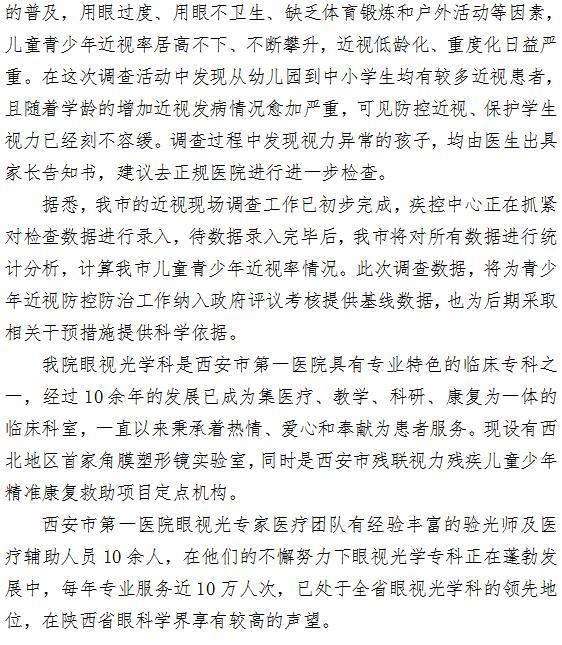 的普及，用眼过度、用眼不卫生、缺乏体育锻炼和户外活动等因素，儿童青少年近视率居高不下、不断攀升，近视低龄化、重度化日益严重。在这次调查活动中发现从幼儿园到中小学生均有较多近视患者，且随着学龄的增加近视发病情况愈加严重，可见防控近视、保护学生视力已经刻不容缓。调查过程中发现视力异常的孩子，均由医生出具家长告知书，建议去正规医院进行进一步检查。

据悉，我市的近视现场调查工作已初步完成，疾控中心正在抓紧对检查数据进行录入，待数据录入完毕后，我市将对所有数据进行统计分析，计算我市儿童青少年近视率情况。此次调查数据，将为青少年近视防控防治工作纳入政府评议考核提供基线数据，也为后期采取相关干预措施提供科学依据。

我院眼视光学科是西安市第一医院具有专业特色的临床专科之一，经过10余年的发展已成为集医疗、教学、科研、康复为一体的临床科室，一直以来秉承着热情、爱心和奉献为患者服务。现设有西北地区首家角膜塑形镜实验室，同时是西安市残联视力残疾儿童少年精准康复救助项目定点机构。

西安市第一医院眼视光专家医疗团队有经验丰富的验光师及医疗辅助人员10余人，在他们的不懈努力下眼视光学专科正在蓬勃发展中，每年专业服务近10万人次，已处于全省眼视光学科的领先地位，在陕西省眼科学界享有较高的声望。